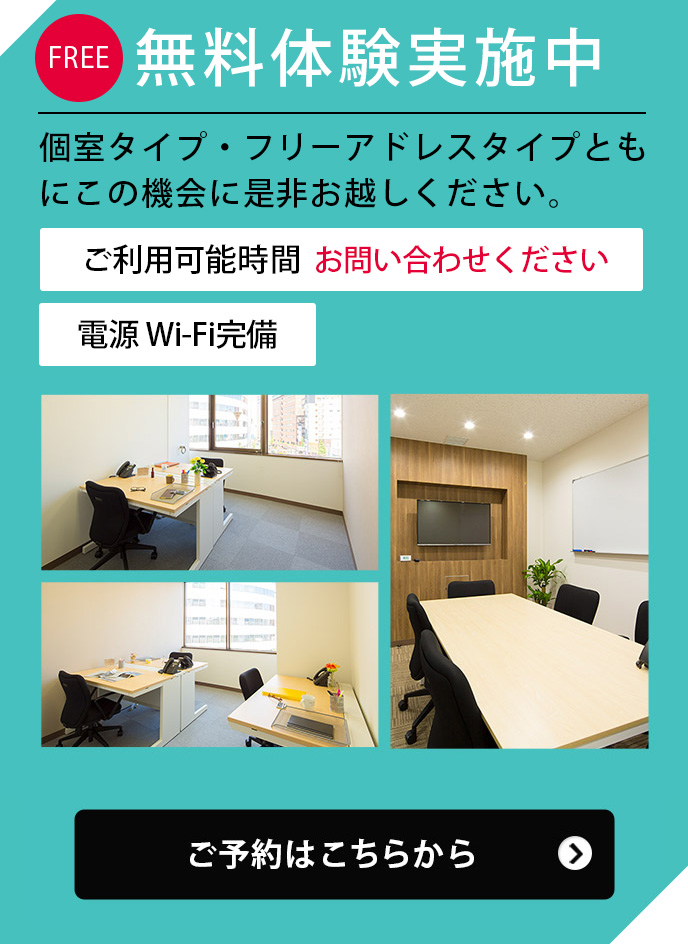 FREE 無料体験実施中

個室タイプ・フリーアドレスタイプともにこの機会に是非お越しください。

ご利用可能時間 お問い合わせください

電源 Wi-Fi完備

ご予約はこちらから